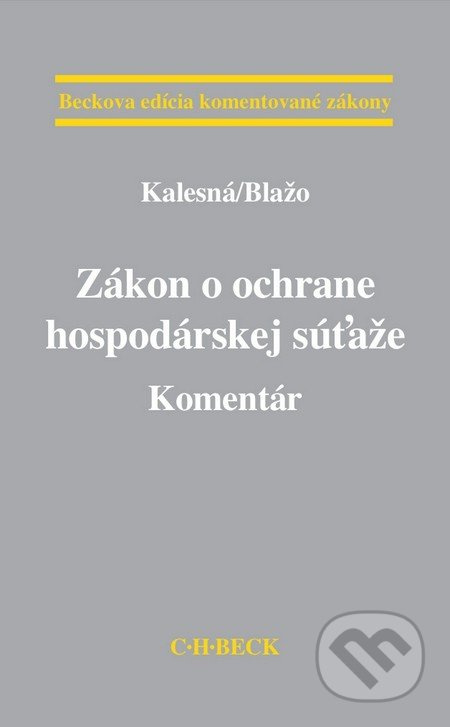 Beckova edícia komentované zákony

Kalesná/Blažo

Zákon o ochrane hospodárskej súťaže

Komentár

C·H·BECK